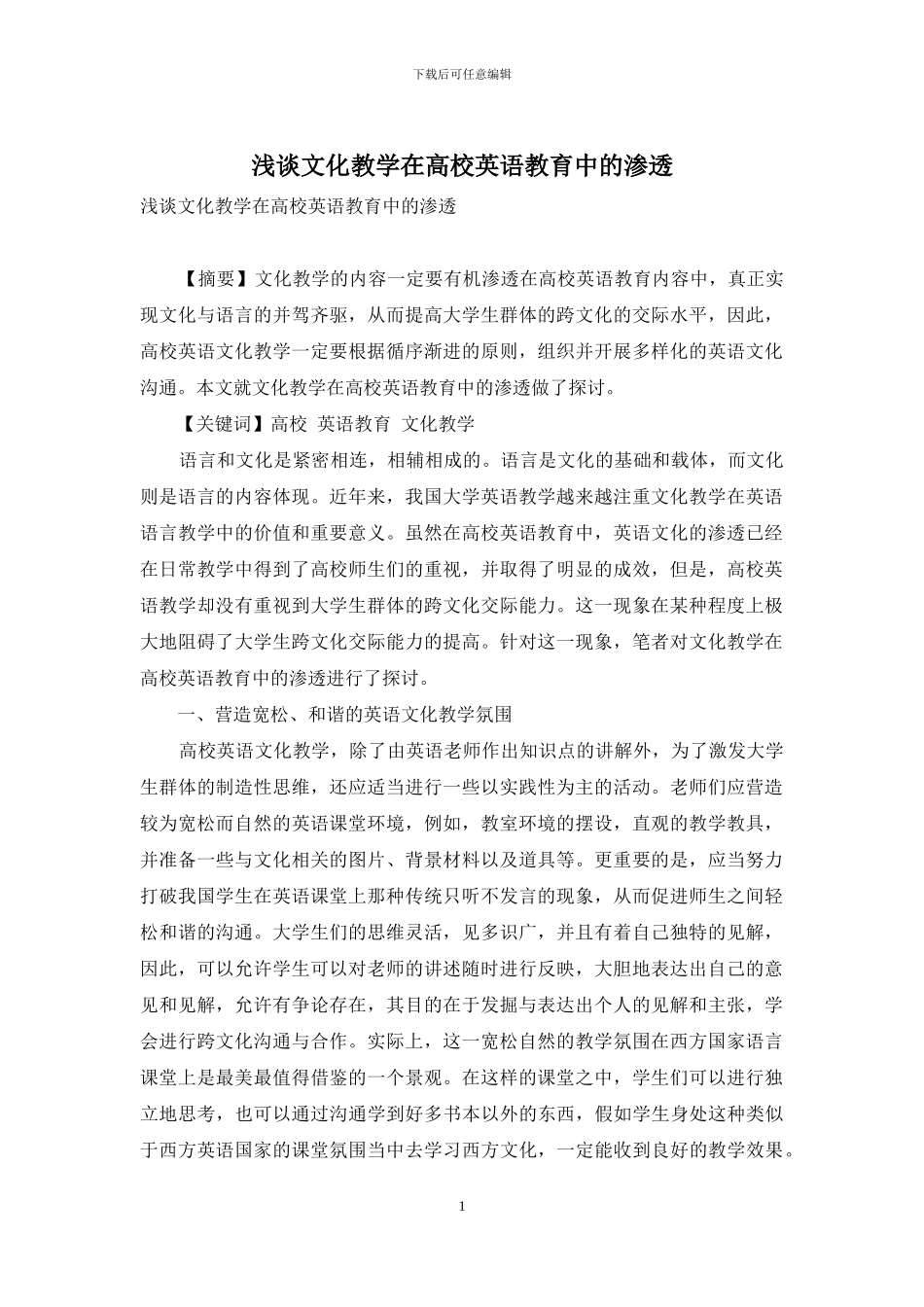 下载后可任意编辑

浅谈文化教学在高校英语教育中的渗透

浅谈文化教学在高校英语教育中的渗透

【摘要】文化教学的内容一定要有机渗透在高校英语教育内容中，真正实现文化与语言的并驾齐驱，从而提高大学生群体的跨文化的交际水平，因此，高校英语文化教学一定要根据循序渐进的原则，组织并开展多样化的英语文化沟通。本文就文化教学在高校英语教育中的渗透做了探讨。

【关键词】高校 英语教育 文化教学

语言和文化是紧密相连，相辅相成的。语言是文化的基础和载体，而文化则是语言的内容体现。近年来，我国大学英语教学越来越注重文化教学在英语语言教学中的价值和重要意义。虽然在高校英语教育中，英语文化的渗透已经在日常教学中得到了高校师生们的重视，并取得了明显的成效，但是，高校英语教学却没有重视到大学生群体的跨文化交际能力。这一现象在某种程度上极大地阻碍了大学生跨文化交际能力的提高。针对这一现象，笔者对文化教学在高校英语教育中的渗透进行了探讨。

一、营造宽松、和谐的英语文化教学氛围

高校英语文化教学，除了由英语老师作出知识点的讲解外，为了激发大学生群体的制造性思维，还应适当进行一些以实践性为主的活动。老师们应营造较为宽松而自然的英语课堂环境，例如，教室环境的摆设，直观的教学教具，并准备一些与文化相关的图片、背景材料以及道具等。更重要的是，应当努力打破我国学生在英语课堂上那种传统只听不发言的现象，从而促进师生之间轻松和谐的沟通。大学生们的思维灵活，见多识广，并且有着自己独特的见解，因此，可以允许学生可以对老师的讲述随时进行反映，大胆地表达出自己的意见和见解，允许有争论存在，其目的在于发掘与表达出个人的见解和主张，学会进行跨文化沟通与合作。实际上，这一宽松自然的教学氛围在西方国家语言课堂上是最美最值得借鉴的一个景观。在这样的课堂之中，学生们可以进行独立地思考，也可以通过沟通学到好多书本以外的东西，假如学生身处这种类似于西方英语国家的课堂氛围当中去学习西方文化，一定能收到良好的教学效果。

1